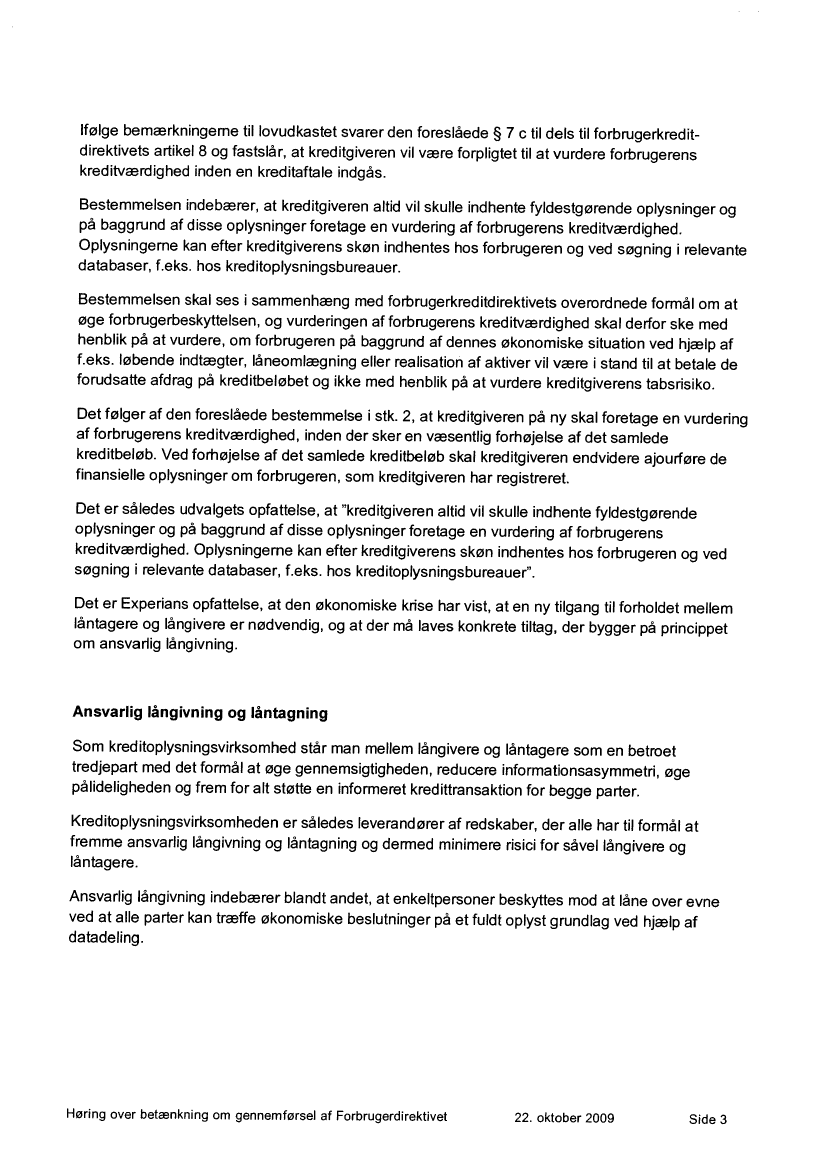 Ifølge bemærkningerne til lovudkastet svarer den foreslåede § 7 c til dels til forbrugerkreditdirektivets artikel 8 og fastslår, at kreditgiveren vil være forpligtet til at vurdere forbrugerens kreditværdighed inden en kreditaftale indgås.

Bestemmelsen indebærer, at kreditgiveren altid vil skulle indhente fyldestgørende oplysninger og på baggrund af disse oplysninger foretage en vurdering af forbrugerens kreditværdighed. Oplysningerne kan efter kreditgiverens skøn indhentes hos forbrugeren og ved søgning i relevante databaser, f.eks. hos kreditoplysningsbureauer.

Bestemmelsen skal ses i sammenhæng med forbrugerkreditdirektivets overordnede formål om at øge forbrugerbeskyttelsen, og vurderingen af forbrugerens kreditværdighed skal derfor ske med henblik på at vurdere, om forbrugeren på baggrund af dennes økonomiske situation ved hjælp af f.eks. løbende indtægter, låneomlægning eller realisation af aktiver vil være i stand til at betale de forudsatte afdrag på kreditbeløbet og ikke med henblik på at vurdere kreditgiverens tabsrisiko.

Det følger af den foreslåede bestemmelse i stk. 2, at kreditgiveren på ny skal foretage en vurdering af forbrugerens kreditværdighed, inden der sker en væsentlig forhøjelse af det samlede kreditbeløb. Ved forhøjelse af det samlede kreditbeløb skal kreditgiveren endvidere ajourføre de finansielle oplysninger om forbrugeren, som kreditgiveren har registreret.

Det er således udvalgets opfattelse, at "kreditgiveren altid vil skulle indhente fyldestgørende oplysninger og på baggrund af disse oplysninger foretage en vurdering af forbrugerens kreditværdighed. Oplysningerne kan efter kreditgiverens skøn indhentes hos forbrugeren og ved søgning i relevante databaser, f.eks. hos kreditoplysningsbureauer".

Det er Experians opfattelse, at den økonomiske krise har vist, at en ny tilgang til forholdet mellem låntagere og långivere er nødvendig, og at der må laves konkrete tiltag, der bygger på princippet om ansvarlig långivning.

Ansvarlig långivning og låntagning

Som kreditoplysningsvirksomhed står man mellem långivere og låntagere som en betroet tredjepart med det formål at øge gennemsigtigheden, reducere informationsasymmetri, øge pålideligheden og frem for alt støtte en informeret kredittransaktion for begge parter.

Kreditoplysningsvirksomheden er således leverandører af redskaber, der alle har til formål at fremme ansvarlig långivning og låntagning og dermed minimere risici for såvel långivere og låntagere.

Ansvarlig långivning indebærer blandt andet, at enkeltpersoner beskyttes mod at låne over evne ved at alle parter kan træffe økonomiske beslutninger på et fuldt oplyst grundlag ved hjælp af datadeling.

Høring over betænkning om gennemførsel af Forbrugerdirektivet 22. oktober 2009 Side 3